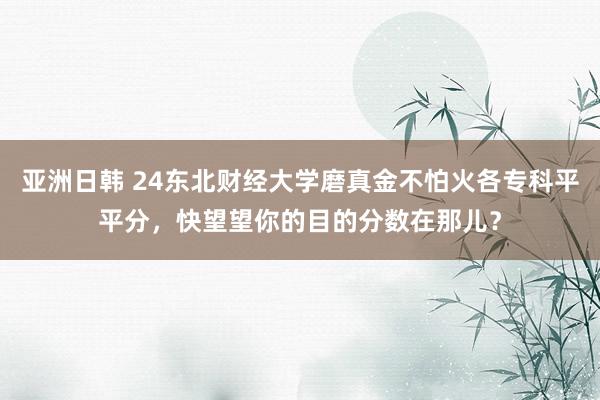 亚洲日韩 24东北财经大学磨真金不怕火各专科平平分，快望望你的目的分数在那儿？